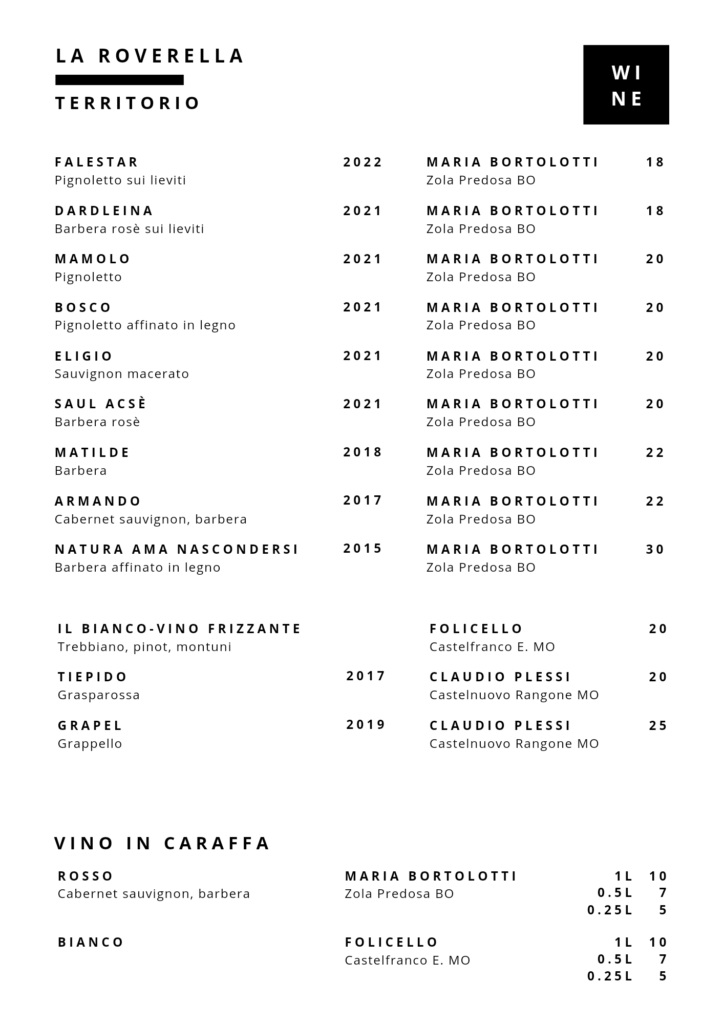 LA ROVERELLA

TERRITORIO

WI
NE

FALESTAR 2022 MARIA BORTOLOTTI 18
Pignoletto sui lieviti Zola Predosa BO

DARDLEINA 2021 MARIA BORTOLOTTI 18
Barbera rosè sui lieviti Zola Predosa BO

MAMOLO 2021 MARIA BORTOLOTTI 20
Pignoletto Zola Predosa BO

BOSCO 2021 MARIA BORTOLOTTI 20
Pignoletto affinato in legno Zola Predosa BO

ELIGIO 2021 MARIA BORTOLOTTI 20
Sauvignon macerato Zola Predosa BO

SAUL ACSÈ 2021 MARIA BORTOLOTTI 20
Barbera rosè Zola Predosa BO

MATILDE 2018 MARIA BORTOLOTTI 22
Barbera Zola Predosa BO

ARMANDO 2017 MARIA BORTOLOTTI 22
Cabernet sauvignon, barbera Zola Predosa BO

NATURA AMA NASCONDERSI 2015 MARIA BORTOLOTTI 30
Barbera affinato in legno Zola Predosa BO

IL BIANCO-VINO FRIZZANTE FOLICELLO 20
Trebbiano, pinot, montuni Castelfranco E. MO

TIEPIDO 2017 CLAUDIO PLESSI 20
Grasparossa Castelnuovo Rangone MO

GRAPEL 2019 CLAUDIO PLESSI 25
Grappello Castelnuovo Rangone MO

VINO IN CARAFFA

ROSSO MARIA BORTOLOTTI 1L 10
Cabernet sauvignon, barbera Zola Predosa BO 0.5L 7
0.25L 5

BIANCO FOLICELLO 1L 10
Castelfranco E. MO 0.5L 7
0.25L 5